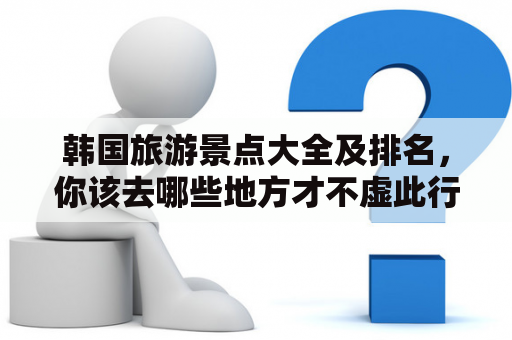 韩国旅游景点大全及排名，你该去哪些地方才不虚此行